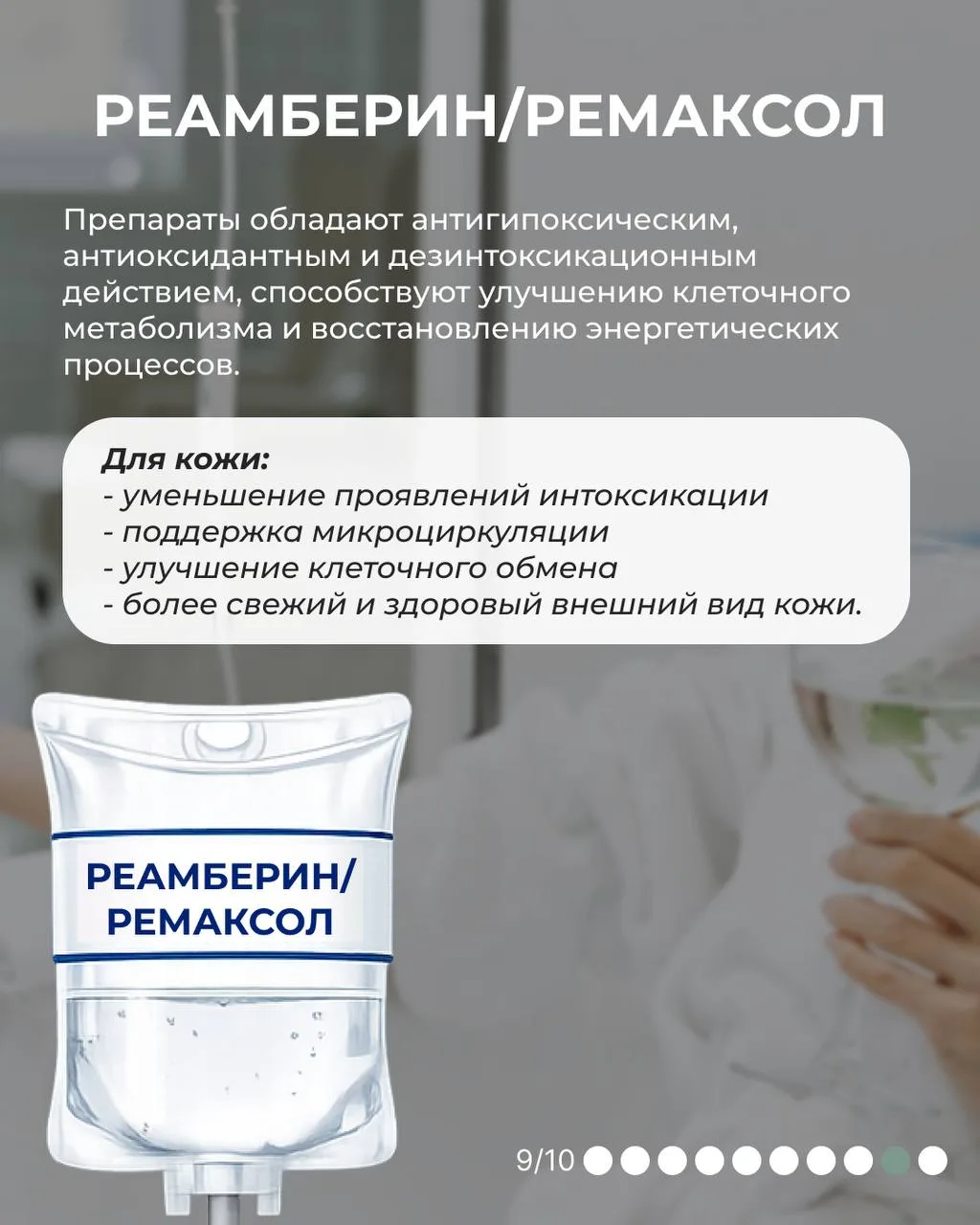 РЕАМБЕРИН/РЕМАКСОЛ

Препараты обладают антигипоксическим, антиоксидантным и дезинтоксикационным действием, способствуют улучшению клеточного метаболизма и восстановлению энергетических процессов.

Для кожи:
- уменьшение проявлений интоксикации
- поддержка микроциркуляции
- улучшение клеточного обмена
- более свежий и здоровый внешний вид кожи.

РЕАМБЕРИН/
РЕМАКСОЛ

9/10